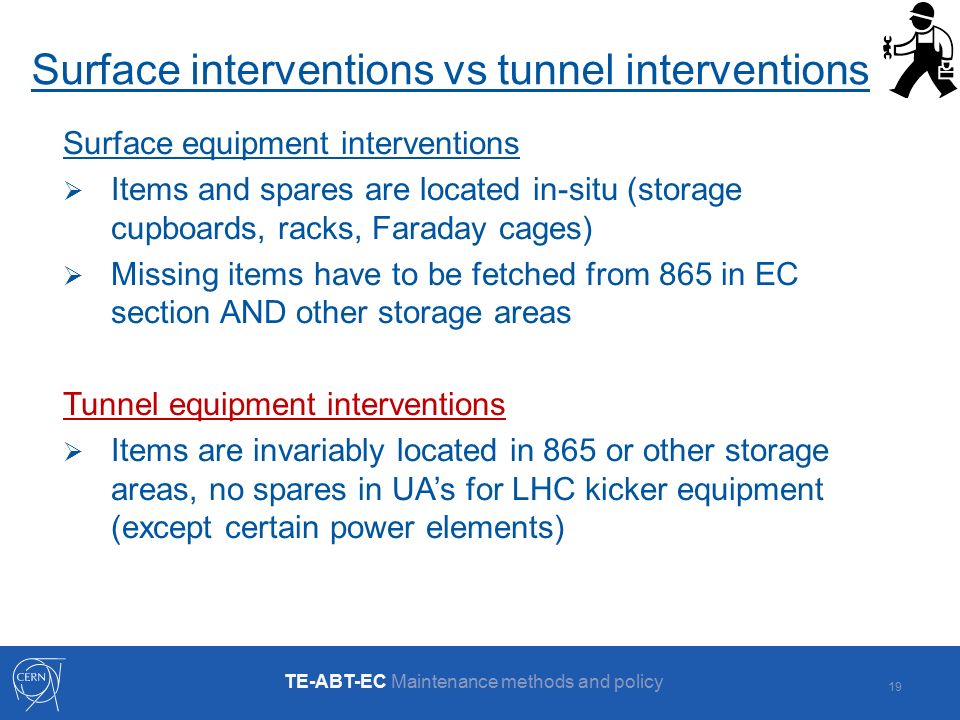 Surface interventions vs tunnel interventions

Surface equipment interventions

➢ Items and spares are located in-situ (storage cupboards, racks, Faraday cages)

➢ Missing items have to be fetched from 865 in EC section AND other storage areas

Tunnel equipment interventions

➢ Items are invariably located in 865 or other storage areas, no spares in UA's for LHC kicker equipment (except certain power elements)

CERN

TE-ABT-EC Maintenance methods and policy

19